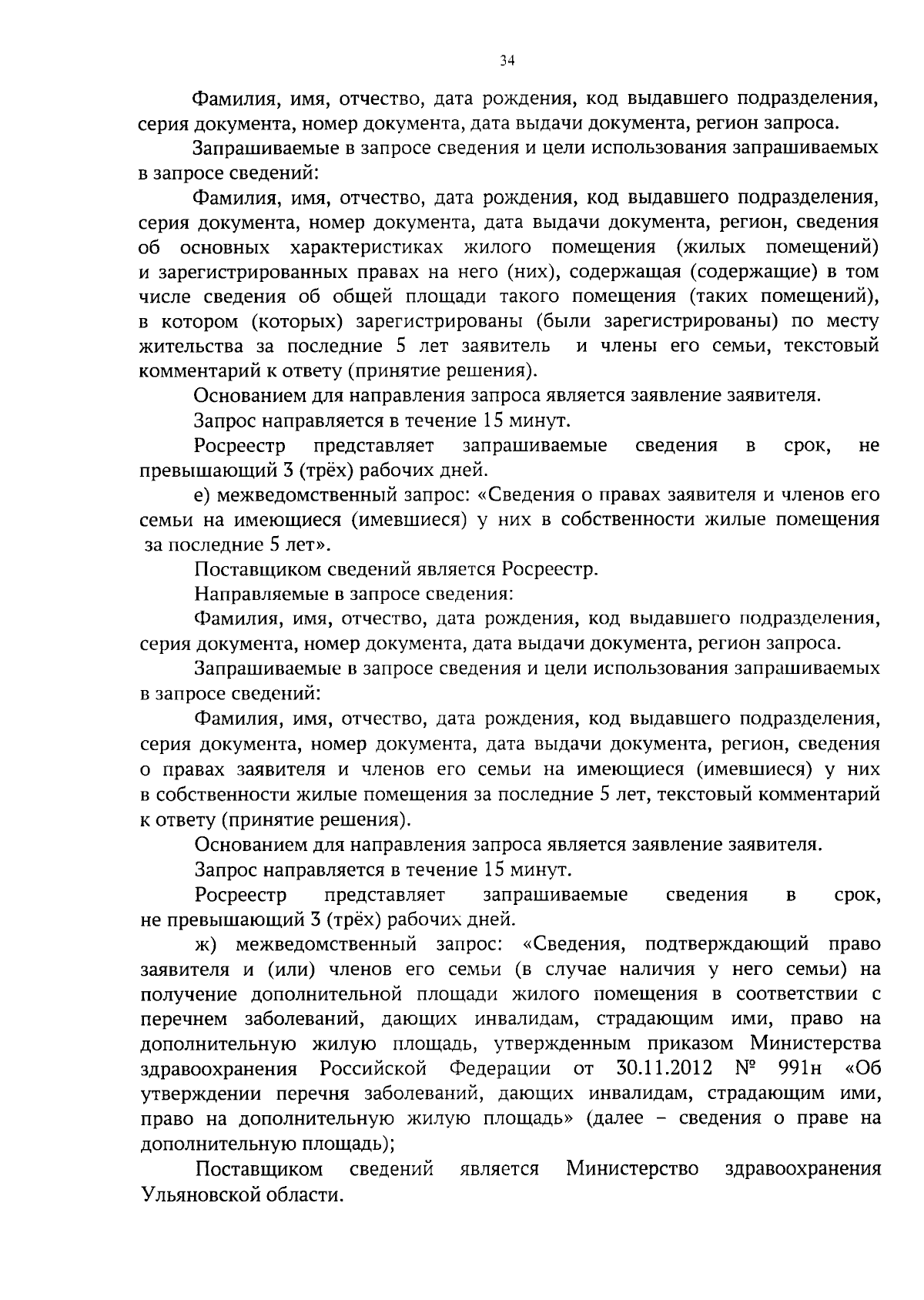 34

Фамилия, имя, отчество, дата рождения, код выдавшего подразделения, серия документа, номер документа, дата выдачи документа, регион запроса.

Запрашиваемые в запросе сведения и цели использования запрашиваемых в запросе сведений:

Фамилия, имя, отчество, дата рождения, код выдавшего подразделения, серия документа, номер документа, дата выдачи документа, регион, сведения об основных характеристиках жилого помещения (жилых помещений) и зарегистрированных правах на него (них), содержащая (содержащие) в том числе сведения об общей площади такого помещения (таких помещений), в котором (которых) зарегистрированы (были зарегистрированы) по месту жительства за последние 5 лет заявитель и члены его семьи, текстовый комментарий к ответу (принятие решения).

Основанием для направления запроса является заявление заявителя.

Запрос направляется в течение 15 минут.

Росреестр представляет запрашиваемые сведения в срок, не превышающий 3 (трёх) рабочих дней.

е) межведомственный запрос: «Сведения о правах заявителя и членов его семьи на имеющиеся (имевшиеся) у них в собственности жилые помещения за последние 5 лет».

Поставщиком сведений является Росреестр.

Направляемые в запросе сведения:

Фамилия, имя, отчество, дата рождения, код выдавшего подразделения, серия документа, номер документа, дата выдачи документа, регион запроса.

Запрашиваемые в запросе сведения и цели использования запрашиваемых в запросе сведений:

Фамилия, имя, отчество, дата рождения, код выдавшего подразделения, серия документа, номер документа, дата выдачи документа, регион, сведения о правах заявителя и членов его семьи на имеющиеся (имевшиеся) у них в собственности жилые помещения за последние 5 лет, текстовый комментарий к ответу (принятие решения).

Основанием для направления запроса является заявление заявителя.

Запрос направляется в течение 15 минут.

Росреестр представляет запрашиваемые сведения в срок, не превышающий 3 (трёх) рабочих дней.

ж) межведомственный запрос: «Сведения, подтверждающий право заявителя и (или) членов его семьи (в случае наличия у него семьи) на получение дополнительной площади жилого помещения в соответствии с перечнем заболеваний, дающих инвалидам, страдающим ими, право на дополнительную жилую площадь, утвержденным приказом Министерства здравоохранения Российской Федерации от 30.11.2012 № 991н «Об утверждении перечня заболеваний, дающих инвалидам, страдающим ими, право на дополнительную жилую площадь» (далее – сведения о праве на дополнительную площадь);

Поставщиком сведений является Министерство здравоохранения Ульяновской области.